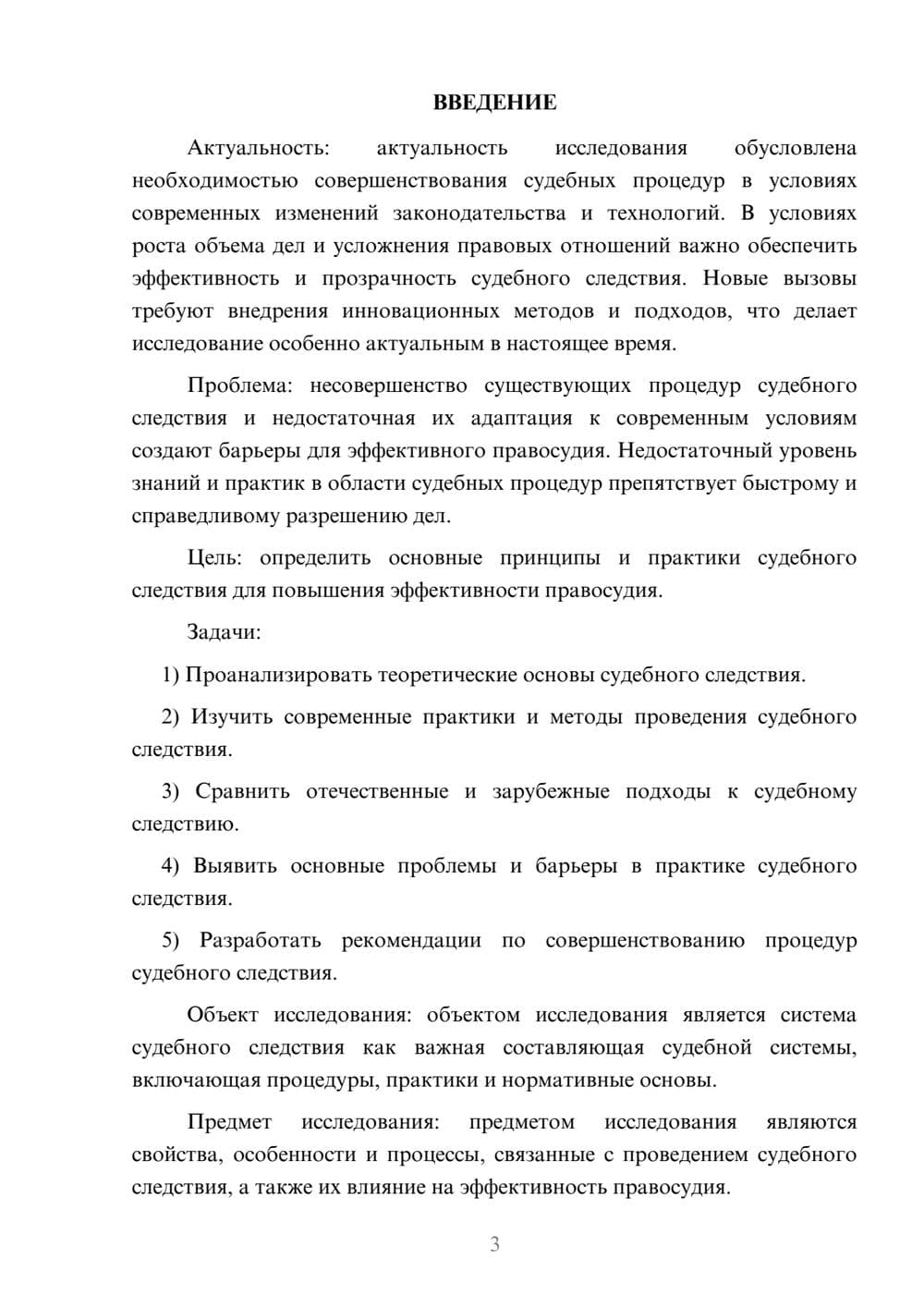 ВВЕДЕНИЕ

Актуальность: актуальность исследования обусловлена необходимостью совершенствования судебных процедур в условиях современных изменений законодательства и технологий. В условиях роста объема дел и усложнения правовых отношений важно обеспечить эффективность и прозрачность судебного следствия. Новые вызовы требуют внедрения инновационных методов и подходов, что делает исследование особенно актуальным в настоящее время.

Проблема: несовершенство существующих процедур судебного следствия и недостаточная их адаптация к современным условиям создают барьеры для эффективного правосудия. Недостаточный уровень знаний и практик в области судебных процедур препятствует быстрому и справедливому разрешению дел.

Цель: определить основные принципы и практики судебного следствия для повышения эффективности правосудия.

Задачи:

1) Проанализировать теоретические основы судебного следствия.

2) Изучить современные практики и методы проведения судебного следствия.

3) Сравнить отечественные и зарубежные подходы к судебному следствию.

4) Выявить основные проблемы и барьеры в практике судебного следствия.

5) Разработать рекомендации по совершенствованию процедур судебного следствия.

Объект исследования: объектом исследования является система судебного следствия как важная составляющая судебной системы, включающая процедуры, практики и нормативные основы.

Предмет исследования: предметом исследования являются свойства, особенности и процессы, связанные с проведением судебного следствия, а также их влияние на эффективность правосудия.

3